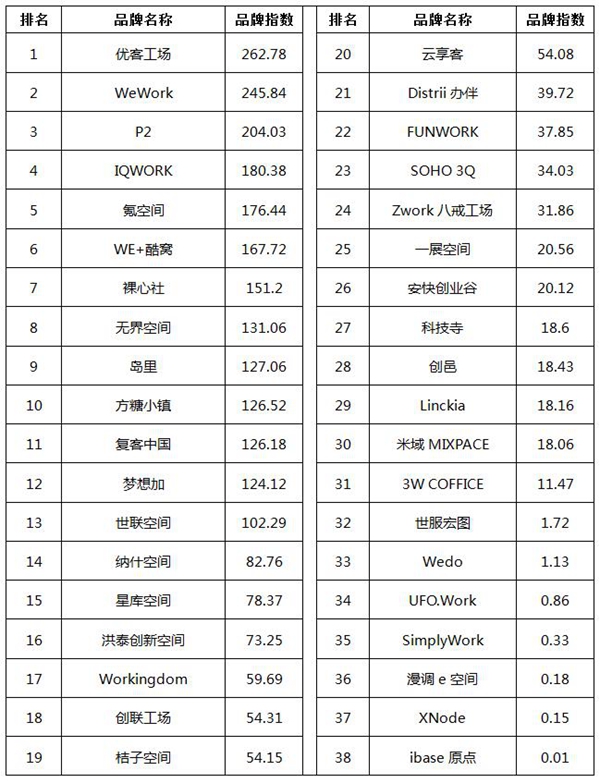 | 排名 | 品牌名称 | 品牌指数 |
|---|---|---|
| 1 | 优客工场 | 262.78 |
| 2 | WeWork | 245.84 |
| 3 | P2 | 204.03 |
| 4 | IQWORK | 180.38 |
| 5 | 氪空间 | 176.44 |
| 6 | WE+酷窝 | 167.72 |
| 7 | 裸心社 | 151.2 |
| 8 | 无界空间 | 131.06 |
| 9 | 岛里 | 127.06 |
| 10 | 方糖小镇 | 126.52 |
| 11 | 复客中国 | 126.18 |
| 12 | 梦想加 | 124.12 |
| 13 | 世联空间 | 102.29 |
| 14 | 纳什空间 | 82.76 |
| 15 | 星库空间 | 78.37 |
| 16 | 洪泰创新空间 | 73.25 |
| 17 | Workingdom | 59.69 |
| 18 | 创联工场 | 54.31 |
| 19 | 桔子空间 | 54.15 |

| 排名 | 品牌名称 | 品牌指数 |
|---|---|---|
| 20 | 云享客 | 54.08 |
| 21 | Distrii 办伴 | 39.72 |
| 22 | FUNWORK | 37.85 |
| 23 | SOHO 3Q | 34.03 |
| 24 | Zwork 八戒工场 | 31.86 |
| 25 | 一展空间 | 20.56 |
| 26 | 安快创业谷 | 20.12 |
| 27 | 科技寺 | 18.6 |
| 28 | 创邑 | 18.43 |
| 29 | Linckia | 18.16 |
| 30 | 米域 MIXPACE | 18.06 |
| 31 | 3W COFFICE | 11.47 |
| 32 | 世服宏图 | 1.72 |
| 33 | Wedo | 1.13 |
| 34 | UFO.Work | 0.86 |
| 35 | SimplyWork | 0.33 |
| 36 | 漫调 e 空间 | 0.18 |
| 37 | XNode | 0.15 |
| 38 | ibase 原点 | 0.01 |